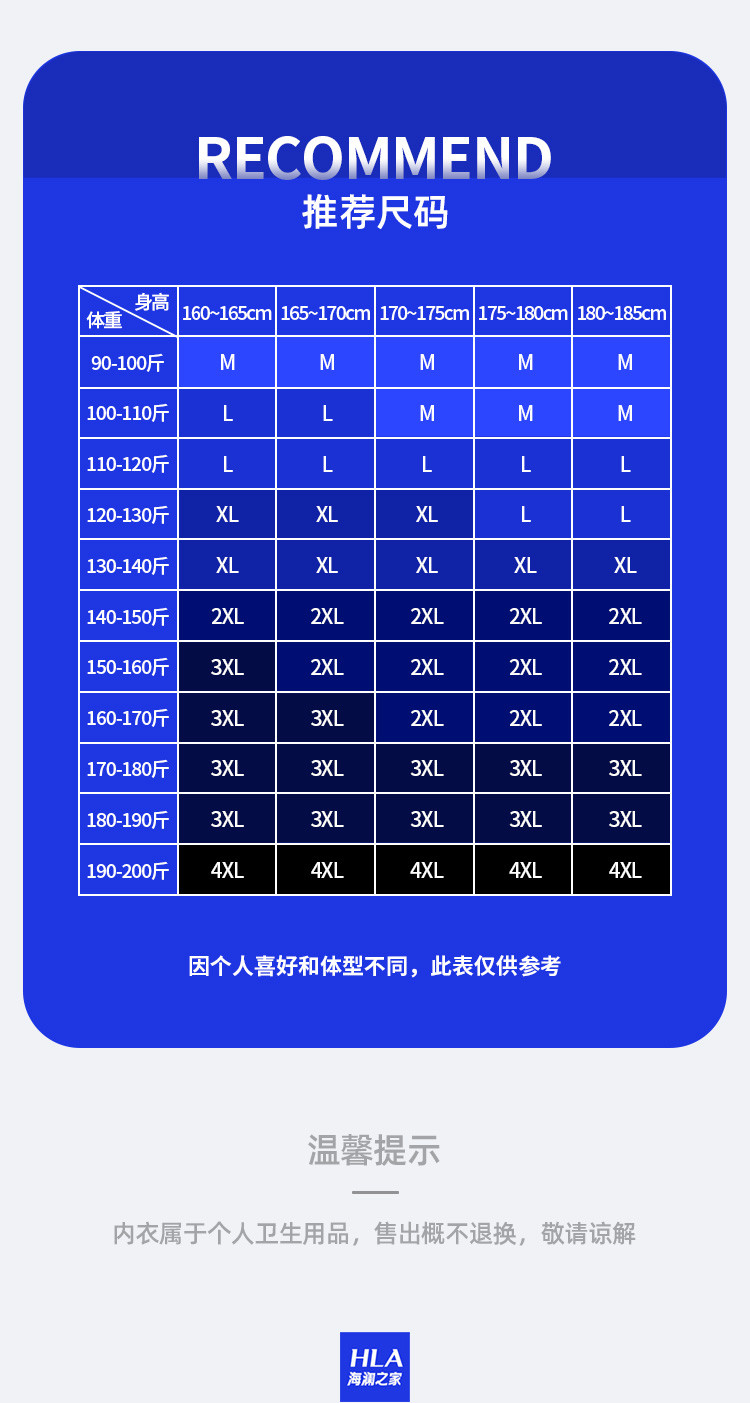 RECOMMEND
推荐尺码

| 身高 体重 | 160~165cm | 165~170cm | 170~175cm | 175~180cm | 180~185cm |
|---|---|---|---|---|---|
| 90-100斤 | M | M | M | M | M |
| 100-110斤 | L | L | M | M | M |
| 110-120斤 | L | L | L | L | L |
| 120-130斤 | XL | XL | XL | L | L |
| 130-140斤 | XL | XL | XL | XL | XL |
| 140-150斤 | 2XL | 2XL | 2XL | 2XL | 2XL |
| 150-160斤 | 3XL | 2XL | 2XL | 2XL | 2XL |
| 160-170斤 | 3XL | 3XL | 2XL | 2XL | 2XL |
| 170-180斤 | 3XL | 3XL | 3XL | 3XL | 3XL |
| 180-190斤 | 3XL | 3XL | 3XL | 3XL | 3XL |
| 190-200斤 | 4XL | 4XL | 4XL | 4XL | 4XL |

因个人喜好和体型不同，此表仅供参考

温馨提示

内衣属于个人卫生用品，售出概不退换，敬请谅解

HLA
海澜之家